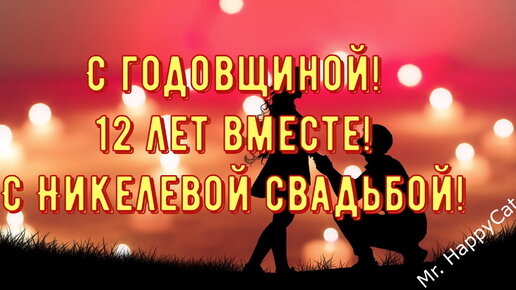 С ГОДОВЩИНОЙ!
12 ЛЕТ ВМЕСТЕ!
С НИКЕЛЕВОЙ СВАДЬБОЙ!

Mr. HappyCat